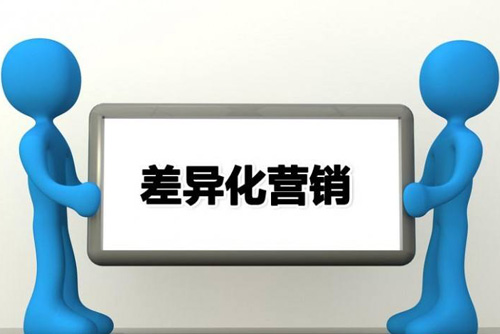 差异化营销